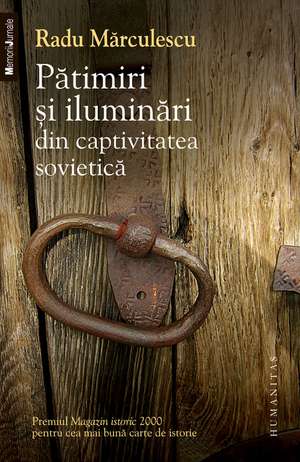 MemoriiJurnale

Radu Mărculescu

Pătimiri
și iluminări
din captivitatea
sovietică

Premiul Magazin istoric 2000
pentru cea mai bună carte de istorie

HUMANITAS